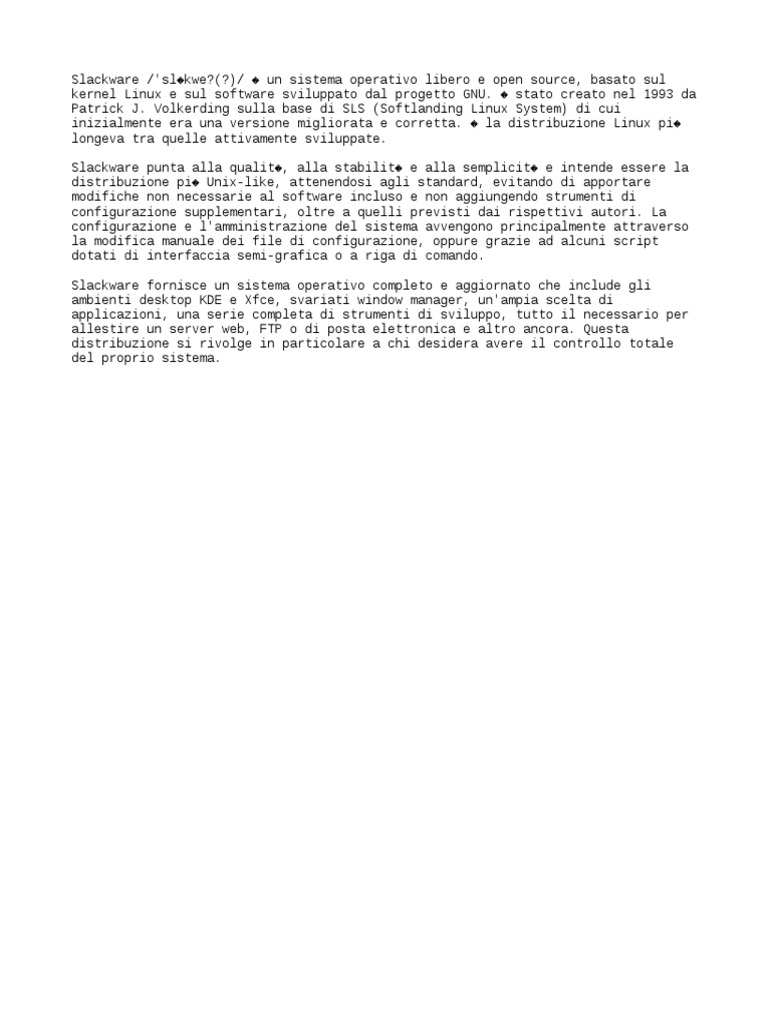 Slackware /'sl◆kwe?(?)/ ◆ un sistema operativo libero e open source, basato sul kernel Linux e sul software sviluppato dal progetto GNU. ◆ stato creato nel 1993 da Patrick J. Volkerding sulla base di SLS (Softlanding Linux System) di cui inizialmente era una versione migliorata e corretta. ◆ la distribuzione Linux pi◆ longeva tra quelle attivamente sviluppate.

Slackware punta alla qualit◆, alla stabilit◆ e alla semplicit◆ e intende essere la distribuzione pi◆ Unix-like, attenendosi agli standard, evitando di apportare modifiche non necessarie al software incluso e non aggiungendo strumenti di configurazione supplementari, oltre a quelli previsti dai rispettivi autori. La configurazione e l'amministrazione del sistema avvengono principalmente attraverso la modifica manuale dei file di configurazione, oppure grazie ad alcuni script dotati di interfaccia semi-grafica o a riga di comando.

Slackware fornisce un sistema operativo completo e aggiornato che include gli ambienti desktop KDE e Xfce, svariati window manager, un'ampia scelta di applicazioni, una serie completa di strumenti di sviluppo, tutto il necessario per allestire un server web, FTP o di posta elettronica e altro ancora. Questa distribuzione si rivolge in particolare a chi desidera avere il controllo totale del proprio sistema.